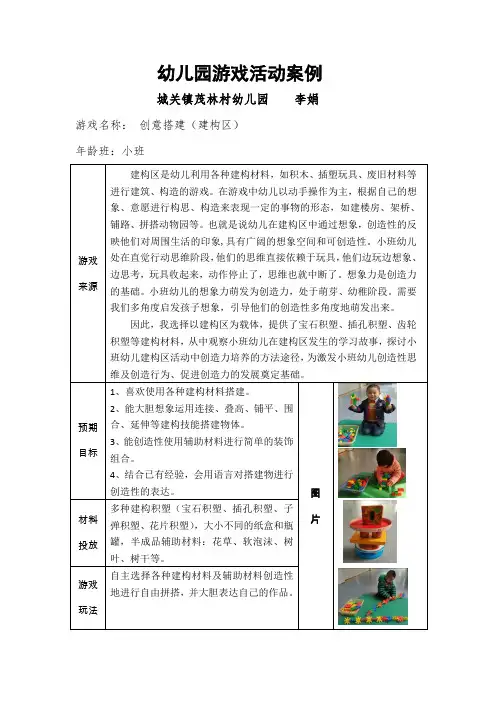 幼儿园游戏活动案例

城关镇茂林村幼儿园　　李娟

游戏名称：　创意搭建（建构区）

年龄班：小班

| 游戏来源 | 建构区是幼儿利用各种建构材料，如积木、插塑玩具、废旧材料等进行建筑、构造的游戏。在游戏中幼儿以动手操作为主，根据自己的想象、意愿进行构思、构造来表现一定的事物的形态，如建楼房、架桥、铺路、拼搭动物园等。也就是说幼儿在建构区中通过想象，创造性的反映他们对周围生活的印象，具有广阔的想象空间和可创造性。小班幼儿处在直觉行动思维阶段，他们的思维直接依赖于玩具，他们边玩边想象、边思考，玩具收起来，动作停止了，思维也就中断了。想象力是创造力的基础。小班幼儿的想象力萌发为创造力，处于萌芽、幼稚阶段。需要我们多角度启发孩子想象，引导他们的创造性多角度地萌发出来。<br>因此，我选择以建构区为载体，提供了宝石积塑、插孔积塑、齿轮积塑等建构材料，从中观察小班幼儿在建构区发生的学习故事，探讨小班幼儿建构区活动中创造力培养的方法途径，为激发小班幼儿创造性思维及创造行为、促进创造力的发展奠定基础。 | | |
|---|---|---|---|
| 预期目标 | 1、喜欢使用各种建构材料搭建。<br>2、能大胆想象运用连接、叠高、铺平、围合、延伸等建构技能搭建物体。<br>3、能创造性使用辅助材料进行简单的装饰组合。<br>4、结合已有经验，会用语言对搭建物进行创造性的表达。 | 图片 | |
| 材料投放 | 多种建构积塑（宝石积塑、插孔积塑、子弹积塑、花片积塑），大小不同的纸盒和瓶罐，半成品辅助材料：花草、软泡沫、树叶、树干等。 | | |
| 游戏玩法 | 自主选择各种建构材料及辅助材料创造性地进行自由拼搭，并大胆表达自己的作品。 | | |